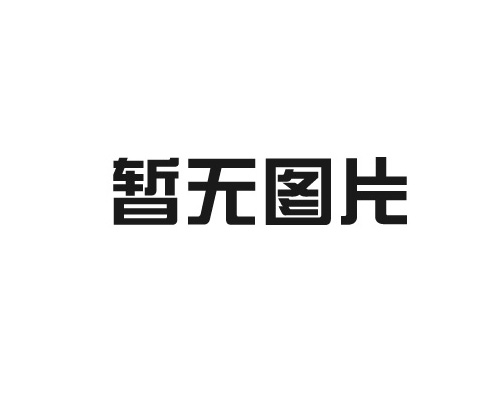 暂无图片